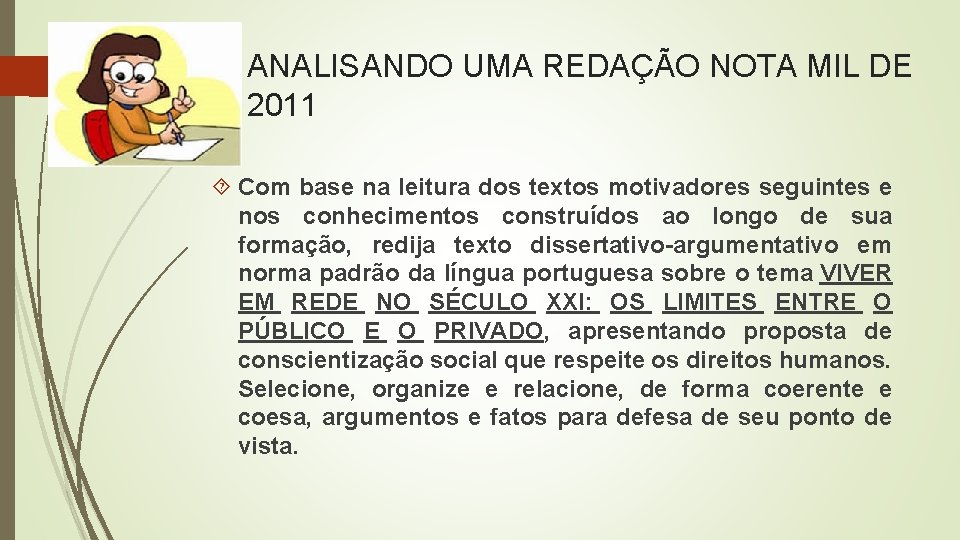 ANALISANDO UMA REDAÇÃO NOTA MIL DE 2011

Com base na leitura dos textos motivadores seguintes e nos conhecimentos construídos ao longo de sua formação, redija texto dissertativo-argumentativo em norma padrão da língua portuguesa sobre o tema VIVER EM REDE NO SÉCULO XXI: OS LIMITES ENTRE O PÚBLICO E O PRIVADO, apresentando proposta de conscientização social que respeite os direitos humanos. Selecione, organize e relacione, de forma coerente e coesa, argumentos e fatos para defesa de seu ponto de vista.